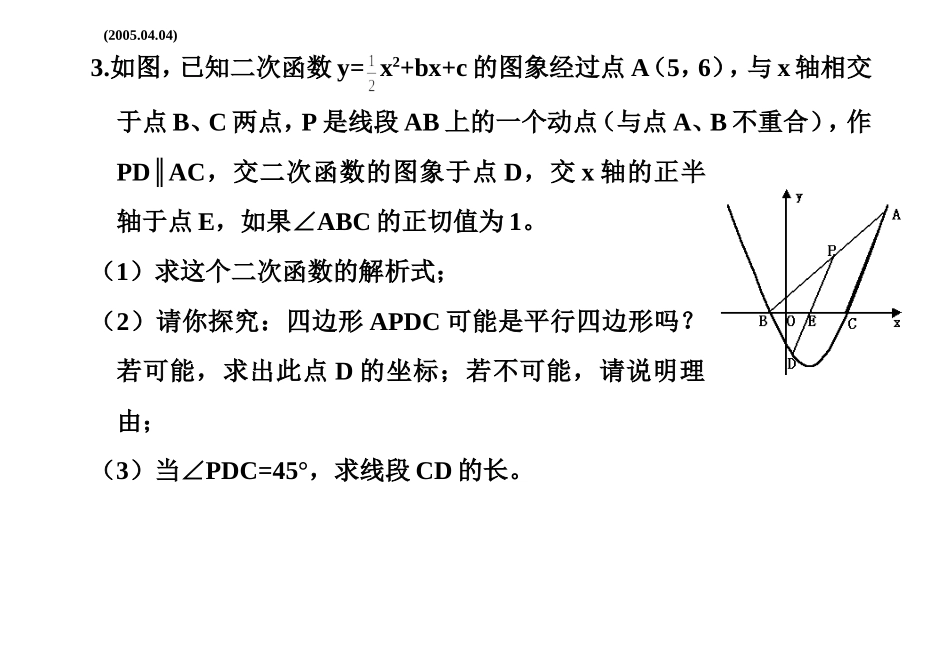 (2005.04.04)

3.如图，已知二次函数 $y=\frac{1}{2}x^2+bx+c$ 的图象经过点 A（5，6），与 x 轴相交于点 B、C 两点，P 是线段 AB 上的一个动点（与点 A、B 不重合），作 PD∥AC，交二次函数的图象于点 D，交 x 轴的正半轴于点 E，如果∠ABC 的正切值为 1。

（1）求这个二次函数的解析式；

（2）请你探究：四边形 APDC 可能是平行四边形吗？若可能，求出此点 D 的坐标；若不可能，请说明理由；

（3）当∠PDC=45°，求线段 CD 的长。

y
A
P
B O E C x
D